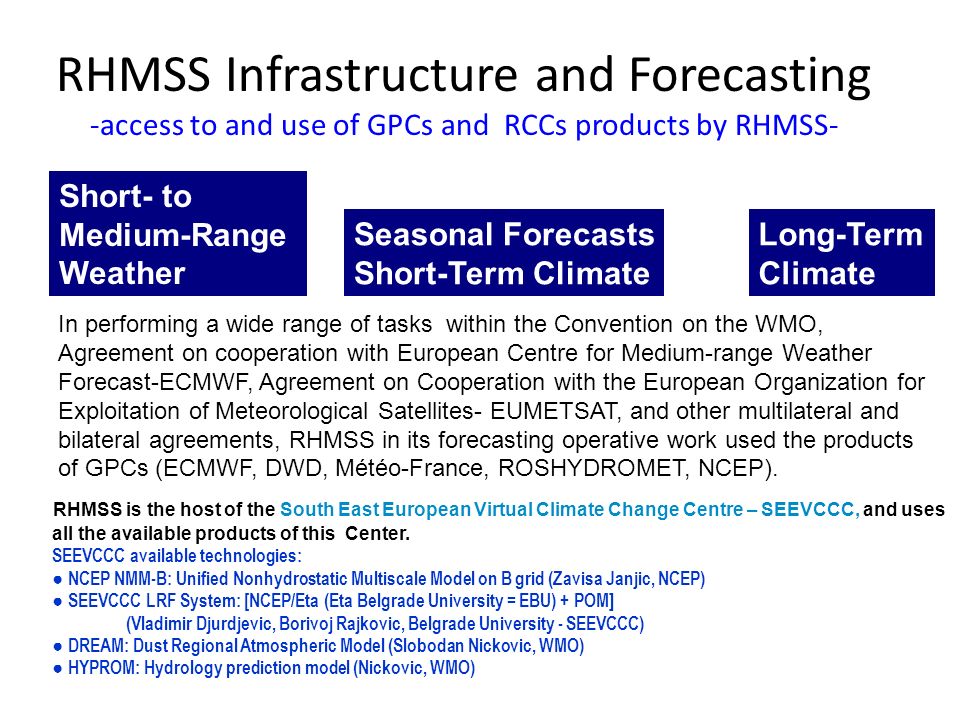 RHMSS Infrastructure and Forecasting
-access to and use of GPCs and RCCs products by RHMSS-

Short- to Medium-Range Weather

Seasonal Forecasts Short-Term Climate

Long-Term Climate

In performing a wide range of tasks within the Convention on the WMO, Agreement on cooperation with European Centre for Medium-range Weather Forecast-ECMWF, Agreement on Cooperation with the European Organization for Exploitation of Meteorological Satellites- EUMETSAT, and other multilateral and bilateral agreements, RHMSS in its forecasting operative work used the products of GPCs (ECMWF, DWD, Météo-France, ROSHYDROMET, NCEP).

RHMSS is the host of the South East European Virtual Climate Change Centre – SEEVCCC, and uses all the available products of this Center.
SEEVCCC available technologies:
● NCEP NMM-B: Unified Nonhydrostatic Multiscale Model on B grid (Zavisa Janjic, NCEP)
● SEEVCCC LRF System: [NCEP/Eta (Eta Belgrade University = EBU) + POM]
(Vladimir Djurdjevic, Borivoj Rajkovic, Belgrade University - SEEVCCC)
● DREAM: Dust Regional Atmospheric Model (Slobodan Nickovic, WMO)
● HYPROM: Hydrology prediction model (Nickovic, WMO)